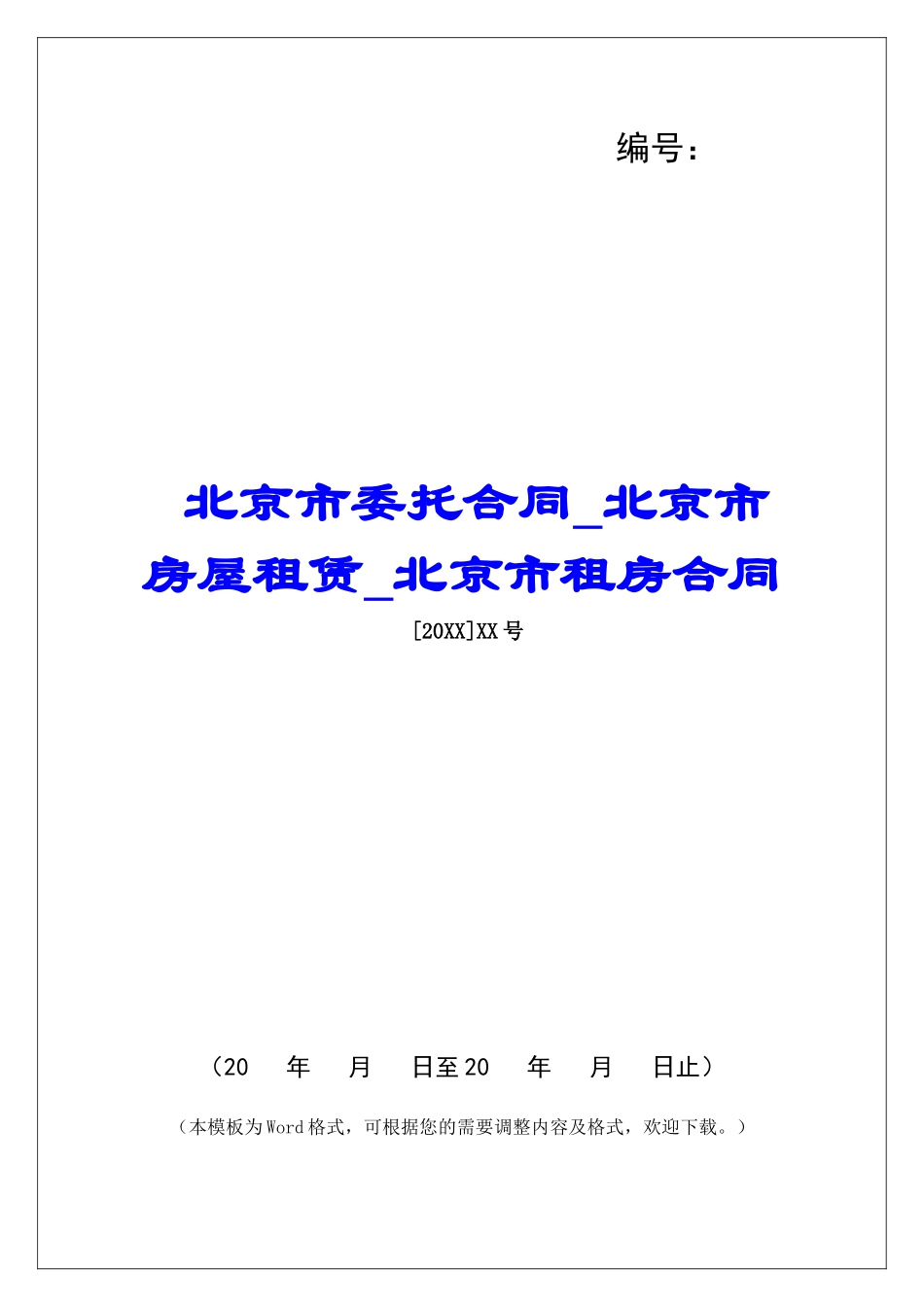 编号：

北京市委托合同_北京市房屋租赁_北京市租房合同

[20XX]XX号

（20 年 月 日至20 年 月 日止）

（本模板为Word格式，可根据您的需要调整内容及格式，欢迎下载。）